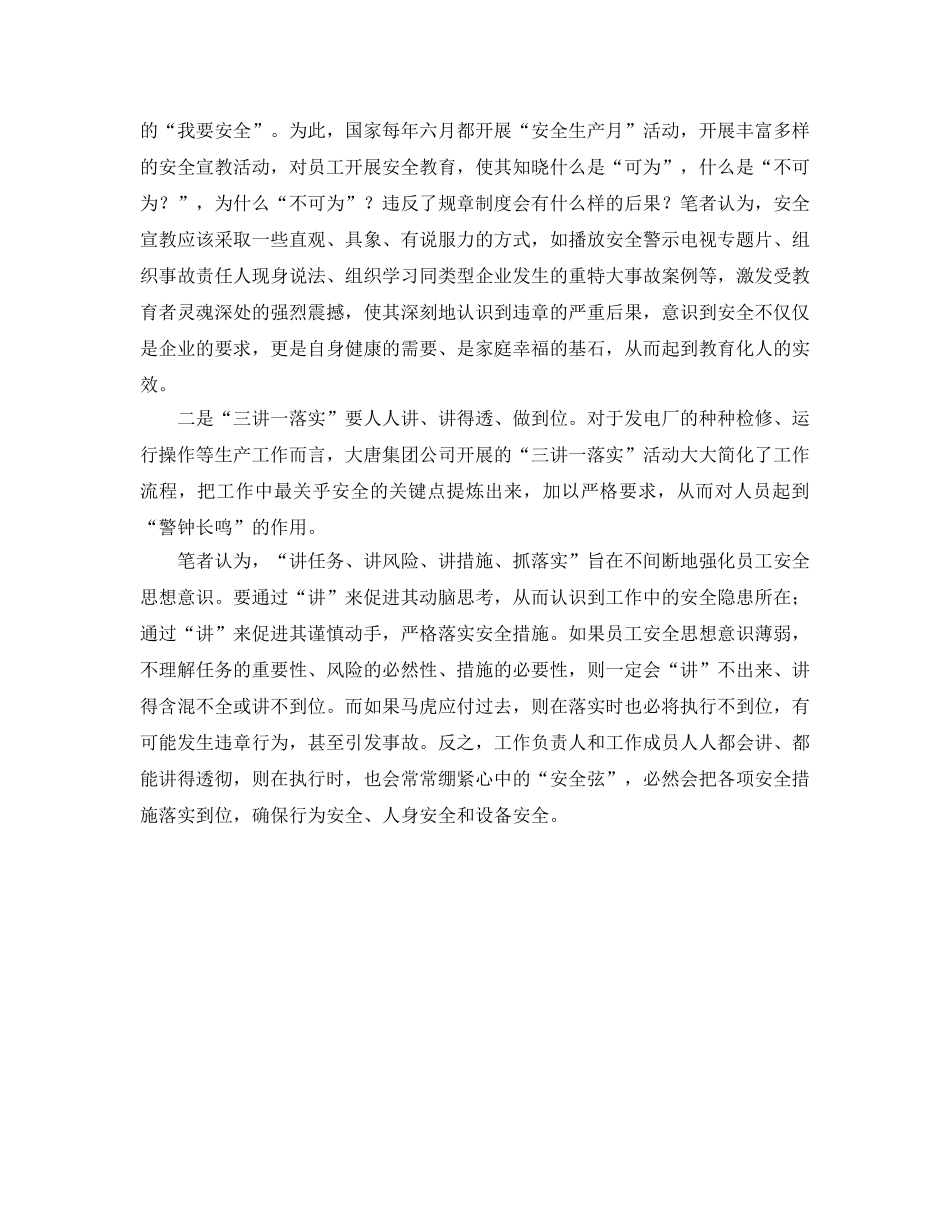 的“我要安全”。为此，国家每年六月都开展“安全生产月”活动，开展丰富多样的安全宣教活动，对员工开展安全教育，使其知晓什么是“可为”，什么是“不可为？”，为什么“不可为”？违反了规章制度会有什么样的后果？笔者认为，安全宣教应该采取一些直观、具象、有说服力的方式，如播放安全警示电视专题片、组织事故责任人现身说法、组织学习同类型企业发生的重特大事故案例等，激发受教育者灵魂深处的强烈震撼，使其深刻地认识到违章的严重后果，意识到安全不仅仅是企业的要求，更是自身健康的需要、是家庭幸福的基石，从而起到教育化人的实效。

二是“三讲一落实”要人人讲、讲得透、做到位。对于发电厂的种种检修、运行操作等生产工作而言，大唐集团公司开展的“三讲一落实”活动大大简化了工作流程，把工作中最关乎安全的关键点提炼出来，加以严格要求，从而对人员起到“警钟长鸣”的作用。

笔者认为，“讲任务、讲风险、讲措施、抓落实”旨在不间断地强化员工安全思想意识。要通过“讲”来促进其动脑思考，从而认识到工作中的安全隐患所在；通过“讲”来促进其谨慎动手，严格落实安全措施。如果员工安全思想意识薄弱，不理解任务的重要性、风险的必然性、措施的必要性，则一定会“讲”不出来、讲得含混不全或讲不到位。而如果马虎应付过去，则在落实时也必将执行不到位，有可能发生违章行为，甚至引发事故。反之，工作负责人和工作成员人人都会讲、都能讲得透彻，则在执行时，也会常常绷紧心中的“安全弦”，必然会把各项安全措施落实到位，确保行为安全、人身安全和设备安全。